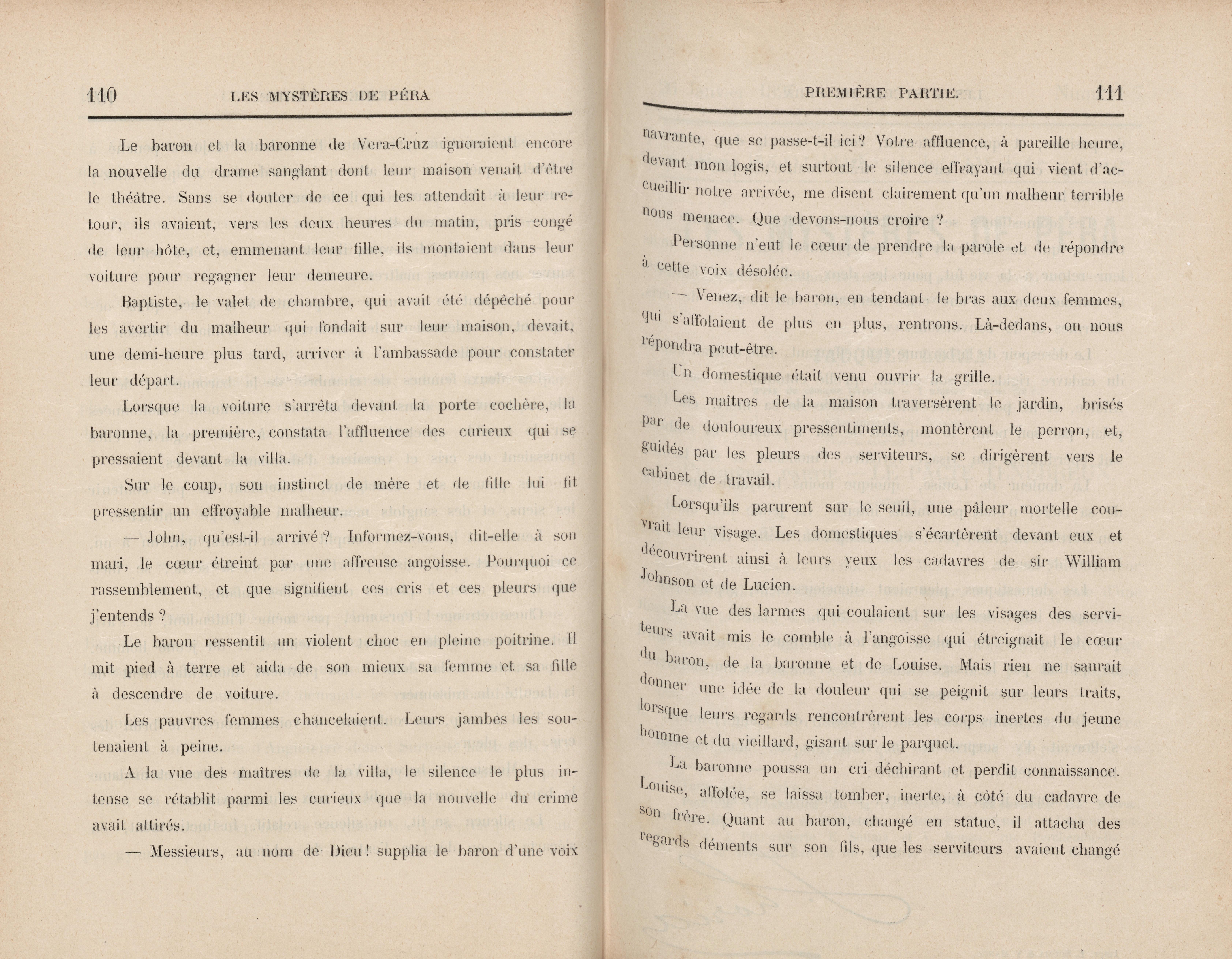 110 LES MYSTÈRES DE PÉRA

Le baron et la baronne de Vera-Cruz ignoraient encore la nouvelle du drame sanglant dont leur maison venait d'être le théâtre. Sans se douter de ce qui les attendait à leur retour, ils avaient, vers les deux heures du matin, pris congé de leur hôte, et, emmenant leur fille, ils montaient dans leur voiture pour regagner leur demeure.

Baptiste, le valet de chambre, qui avait été dépêché pour les avertir du malheur qui fondait sur leur maison, devait, une demi-heure plus tard, arriver à l'ambassade pour constater leur départ.

Lorsque la voiture s'arrêta devant la porte cochère, la baronne, la première, constata l'affluence des curieux qui se pressaient devant la villa.

Sur le coup, son instinct de mère et de fille lui fit pressentir un effroyable malheur.

— John, qu'est-il arrivé ? Informez-vous, dit-elle à son mari, le cœur étreint par une affreuse angoisse. Pourquoi ce rassemblement, et que signifient ces cris et ces pleurs que j'entends ?

Le baron ressentit un violent choc en pleine poitrine. Il mit pied à terre et aida de son mieux sa femme et sa fille à descendre de voiture.

Les pauvres femmes chancelaient. Leurs jambes les soutenaient à peine.

A la vue des maîtres de la villa, le silence le plus intense se rétablit parmi les curieux que la nouvelle du crime avait attirés.

— Messieurs, au nom de Dieu ! supplia le baron d'une voix

PREMIÈRE PARTIE. 111

navrante, que se passe-t-il ici ? Votre affluence, à pareille heure, devant mon logis, et surtout le silence effrayant qui vient d'accueillir notre arrivée, me disent clairement qu'un malheur terrible nous menace. Que devons-nous croire ?

Personne n'eut le cœur de prendre la parole et de répondre à cette voix désolée.

— Venez, dit le baron, en tendant le bras aux deux femmes, qui s'affolaient de plus en plus, rentrons. Là-dedans, on nous répondra peut-être.

Un domestique était venu ouvrir la grille.

Les maîtres de la maison traversèrent le jardin, brisés par de douloureux pressentiments, montèrent le perron, et, guidés par les pleurs des serviteurs, se dirigèrent vers le cabinet de travail.

Lorsqu'ils parurent sur le seuil, une pâleur mortelle couvrait leur visage. Les domestiques s'écartèrent devant eux et découvrirent ainsi à leurs yeux les cadavres de sir William Johnson et de Lucien.

La vue des larmes qui coulaient sur les visages des serviteurs avait mis le comble à l'angoisse qui étreignait le cœur du baron, de la baronne et de Louise. Mais rien ne saurait donner une idée de la douleur qui se peignit sur leurs traits, lorsque leurs regards rencontrèrent les corps inertes du jeune homme et du vieillard, gisant sur le parquet.

La baronne poussa un cri déchirant et perdit connaissance. Louise, affolée, se laissa tomber, inerte, à côté du cadavre de son frère. Quant au baron, changé en statue, il attacha des regards déments sur son fils, que les serviteurs avaient changé